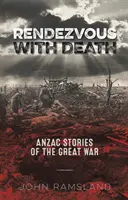 RENDEZVOUS
WITH DEATH

ANZAC STORIES
OF THE GREAT WAR

JOHN RAMSLAND